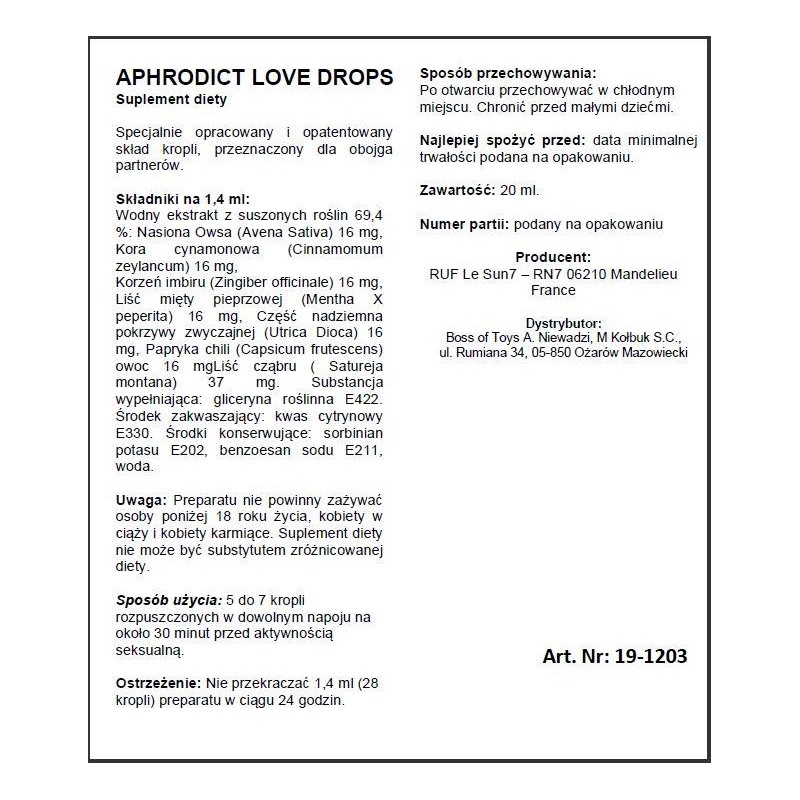 APHRODICT LOVE DROPS
Suplement diety

Specjalnie opracowany i opatentowany skład kropli, przeznaczony dla obojga partnerów.

Składniki na 1,4 ml:
Wodny ekstrakt z suszonych roślin 69,4 %: Nasiona Owsa (Avena Sativa) 16 mg, Kora cynamonowa (Cinnamomum zeylancum) 16 mg,
Korzeń imbiru (Zingiber officinale) 16 mg, Liść mięty pieprzowej (Mentha X peperita) 16 mg, Część nadziemna pokrzywy zwyczajnej (Utrica Dioca) 16 mg, Papryka chili (Capsicum frutescens) owoc 16 mgLiść cząbru ( Satureja montana) 37 mg. Substancja wypełniająca: gliceryna roślinna E422. Środek zakwaszający: kwas cytrynowy E330. Środki konserwujące: sorbinian potasu E202, benzoesan sodu E211, woda.

Uwaga: Preparatu nie powinny zażywać osoby poniżej 18 roku życia, kobiety w ciąży i kobiety karmiące. Suplement diety nie może być substytutem zróżnicowanej diety.

Sposób użycia: 5 do 7 kropli rozpuszczonych w dowolnym napoju na około 30 minut przed aktywnością seksualną.

Ostrzeżenie: Nie przekraczać 1,4 ml (28 kropli) preparatu w ciągu 24 godzin.

Sposób przechowywania:
Po otwarciu przechowywać w chłodnym miejscu. Chronić przed małymi dziećmi.

Najlepiej spożyć przed: data minimalnej trwałości podana na opakowaniu.

Zawartość: 20 ml.

Numer partii: podany na opakowaniu

Producent:
RUF Le Sun7 – RN7 06210 Mandelieu France

Dystrybutor:
Boss of Toys A. Niewadzi, M Kołbuk S.C.,
ul. Rumiana 34, 05-850 Ożarów Mazowiecki

Art. Nr: 19-1203